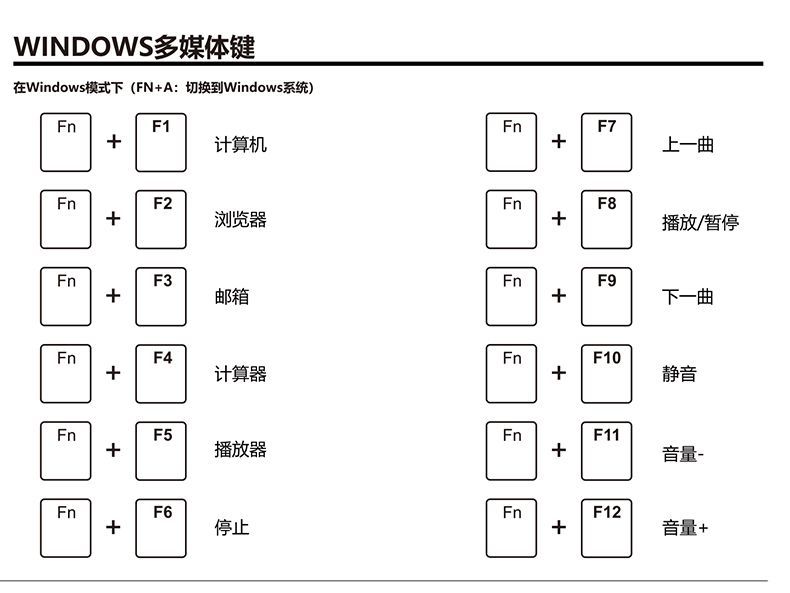 WINDOWS多媒体键

在Windows模式下（FN+A：切换到Windows系统）

Fn + F1 计算机

Fn + F2 浏览器

Fn + F3 邮箱

Fn + F4 计算器

Fn + F5 播放器

Fn + F6 停止

Fn + F7 上一曲

Fn + F8 播放/暂停

Fn + F9 下一曲

Fn + F10 静音

Fn + F11 音量-

Fn + F12 音量+